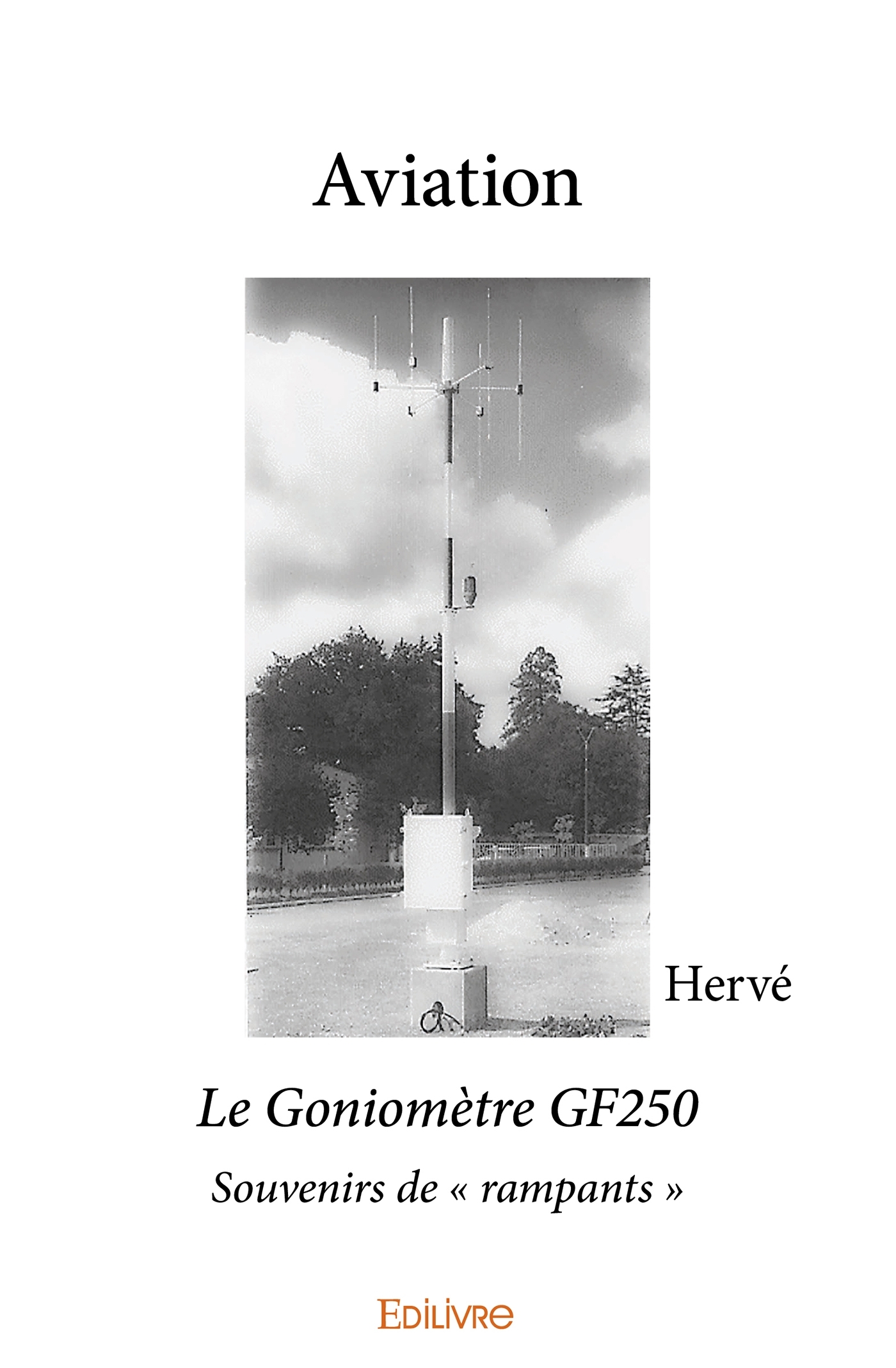 Aviation

Hervé

Le Goniomètre GF250

Souvenirs de « rampants »

EDILIVRE